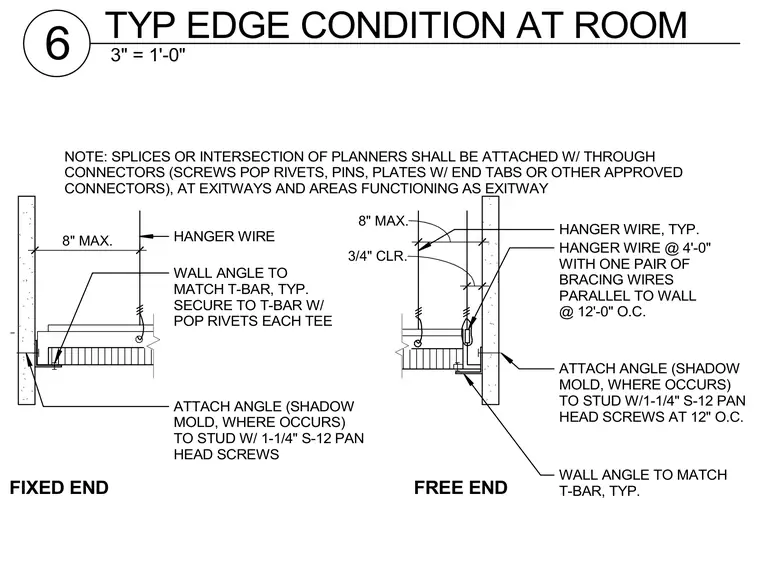 6

TYP EDGE CONDITION AT ROOM

3" = 1'-0"

NOTE: SPLICES OR INTERSECTION OF PLANNERS SHALL BE ATTACHED W/ THROUGH CONNECTORS (SCREWS POP RIVETS, PINS, PLATES W/ END TABS OR OTHER APPROVED CONNECTORS), AT EXITWAYS AND AREAS FUNCTIONING AS EXITWAY

8" MAX.

HANGER WIRE

WALL ANGLE TO MATCH T-BAR, TYP. SECURE TO T-BAR W/ POP RIVETS EACH TEE

ATTACH ANGLE (SHADOW MOLD, WHERE OCCURS) TO STUD W/ 1-1/4" S-12 PAN HEAD SCREWS

FIXED END

8" MAX.

3/4" CLR.

HANGER WIRE, TYP.

HANGER WIRE @ 4'-0" WITH ONE PAIR OF BRACING WIRES PARALLEL TO WALL @ 12'-0" O.C.

ATTACH ANGLE (SHADOW MOLD, WHERE OCCURS) TO STUD W/1-1/4" S-12 PAN HEAD SCREWS AT 12" O.C.

WALL ANGLE TO MATCH T-BAR, TYP.

FREE END